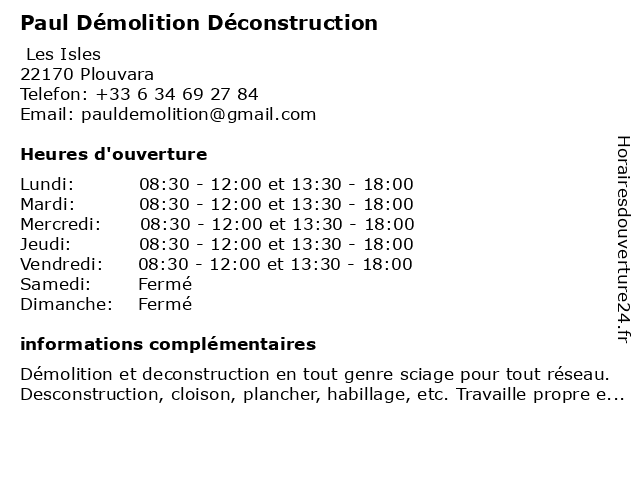 Paul Démolition Déconstruction

Les Isles
22170 Plouvara
Telefon: +33 6 34 69 27 84
Email: pauldemolition@gmail.com

Heures d'ouverture

| | |
|---|---|
| Lundi: | 08:30 - 12:00 et 13:30 - 18:00 |
| Mardi: | 08:30 - 12:00 et 13:30 - 18:00 |
| Mercredi: | 08:30 - 12:00 et 13:30 - 18:00 |
| Jeudi: | 08:30 - 12:00 et 13:30 - 18:00 |
| Vendredi: | 08:30 - 12:00 et 13:30 - 18:00 |
| Samedi: | Fermé |
| Dimanche: | Fermé |

informations complémentaires

Démolition et deconstruction en tout genre sciage pour tout réseau. Desconstruction, cloison, plancher, habillage, etc. Travaille propre e...

Horairesdouverture24.fr